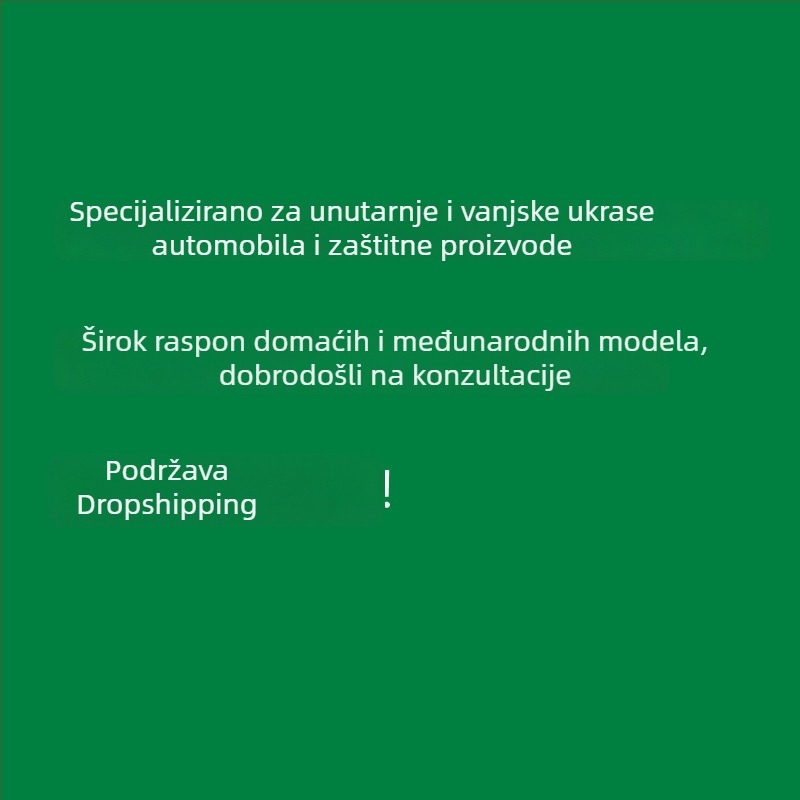 Specijalizirano za unutarnje i vanjske ukrase automobila i zaštitne proizvode

Širok raspon domaćih i međunarodnih modela, dobrodošli na konzultacije

Podržava Dropshipping

!